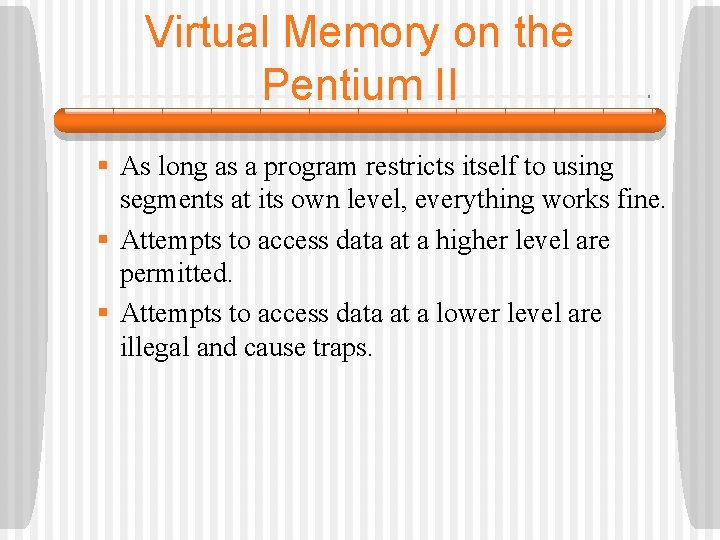 Virtual Memory on the Pentium II

▪ As long as a program restricts itself to using segments at its own level, everything works fine.
▪ Attempts to access data at a higher level are permitted.
▪ Attempts to access data at a lower level are illegal and cause traps.